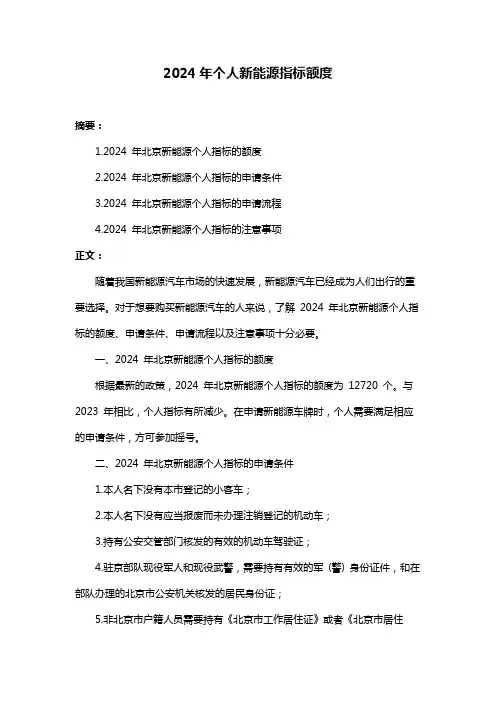 2024 年个人新能源指标额度

摘要：

1.2024 年北京新能源个人指标的额度

2.2024 年北京新能源个人指标的申请条件

3.2024 年北京新能源个人指标的申请流程

4.2024 年北京新能源个人指标的注意事项

正文：

随着我国新能源汽车市场的快速发展，新能源汽车已经成为人们出行的重要选择。对于想要购买新能源汽车的人来说，了解 2024 年北京新能源个人指标的额度、申请条件、申请流程以及注意事项十分必要。

一、2024 年北京新能源个人指标的额度

根据最新的政策，2024 年北京新能源个人指标的额度为 12720 个。与 2023 年相比，个人指标有所减少。在申请新能源车牌时，个人需要满足相应的申请条件，方可参加摇号。

二、2024 年北京新能源个人指标的申请条件

1.本人名下没有本市登记的小客车；

2.本人名下没有应当报废而未办理注销登记的机动车；

3.持有公安交管部门核发的有效的机动车驾驶证；

4.驻京部队现役军人和现役武警，需要持有有效的军（警）身份证件，和在部队办理的北京市公安机关核发的居民身份证；

5.非北京市户籍人员需要持有《北京市工作居住证》或者《北京市居住